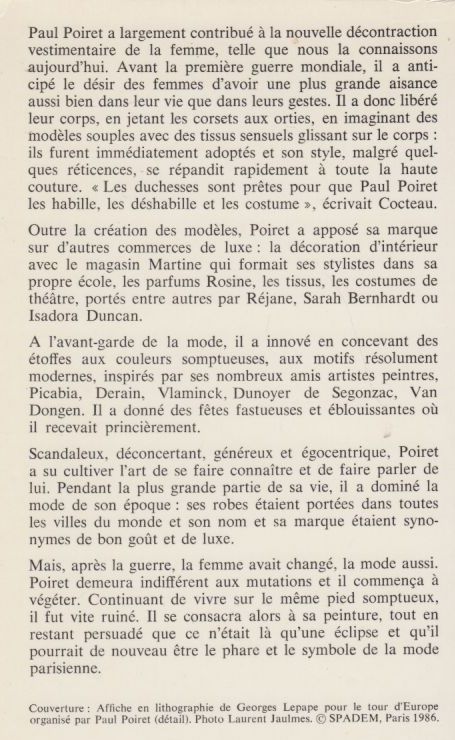 Paul Poiret a largement contribué à la nouvelle décontraction vestimentaire de la femme, telle que nous la connaissons aujourd'hui. Avant la première guerre mondiale, il a anticipé le désir des femmes d'avoir une plus grande aisance aussi bien dans leur vie que dans leurs gestes. Il a donc libéré leur corps, en jetant les corsets aux orties, en imaginant des modèles souples avec des tissus sensuels glissant sur le corps : ils furent immédiatement adoptés et son style, malgré quelques réticences, se répandit rapidement à toute la haute couture. « Les duchesses sont prêtes pour que Paul Poiret les habille, les déshabille et les costume », écrivait Cocteau.

Outre la création des modèles, Poiret a apposé sa marque sur d'autres commerces de luxe : la décoration d'intérieur avec le magasin Martine qui formait ses stylistes dans sa propre école, les parfums Rosine, les tissus, les costumes de théâtre, portés entre autres par Réjane, Sarah Bernhardt ou Isadora Duncan.

A l'avant-garde de la mode, il a innové en concevant des étoffes aux couleurs somptueuses, aux motifs résolument modernes, inspirés par ses nombreux amis artistes peintres, Picabia, Derain, Vlaminck, Dunoyer de Segonzac, Van Dongen. Il a donné des fêtes fastueuses et éblouissantes où il recevait princièrement.

Scandaleux, déconcertant, généreux et égocentrique, Poiret a su cultiver l'art de se faire connaître et de faire parler de lui. Pendant la plus grande partie de sa vie, il a dominé la mode de son époque : ses robes étaient portées dans toutes les villes du monde et son nom et sa marque étaient synonymes de bon goût et de luxe.

Mais, après la guerre, la femme avait changé, la mode aussi. Poiret demeura indifférent aux mutations et il commença à végéter. Continuant de vivre sur le même pied somptueux, il fut vite ruiné. Il se consacra alors à sa peinture, tout en restant persuadé que ce n'était là qu'une éclipse et qu'il pourrait de nouveau être le phare et le symbole de la mode parisienne.

Couverture : Affiche en lithographie de Georges Lepape pour le tour d'Europe organisé par Paul Poiret (détail). Photo Laurent Jaulmes. © SPADEM, Paris 1986.